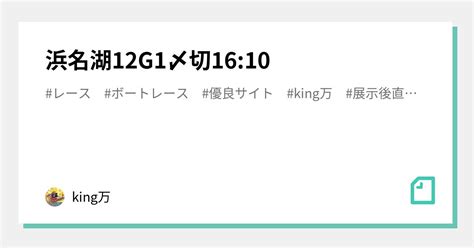 浜名湖12G1〆切16:10

#レース　#ボートレース　#優良サイト　#king万　#展示後直…

king万